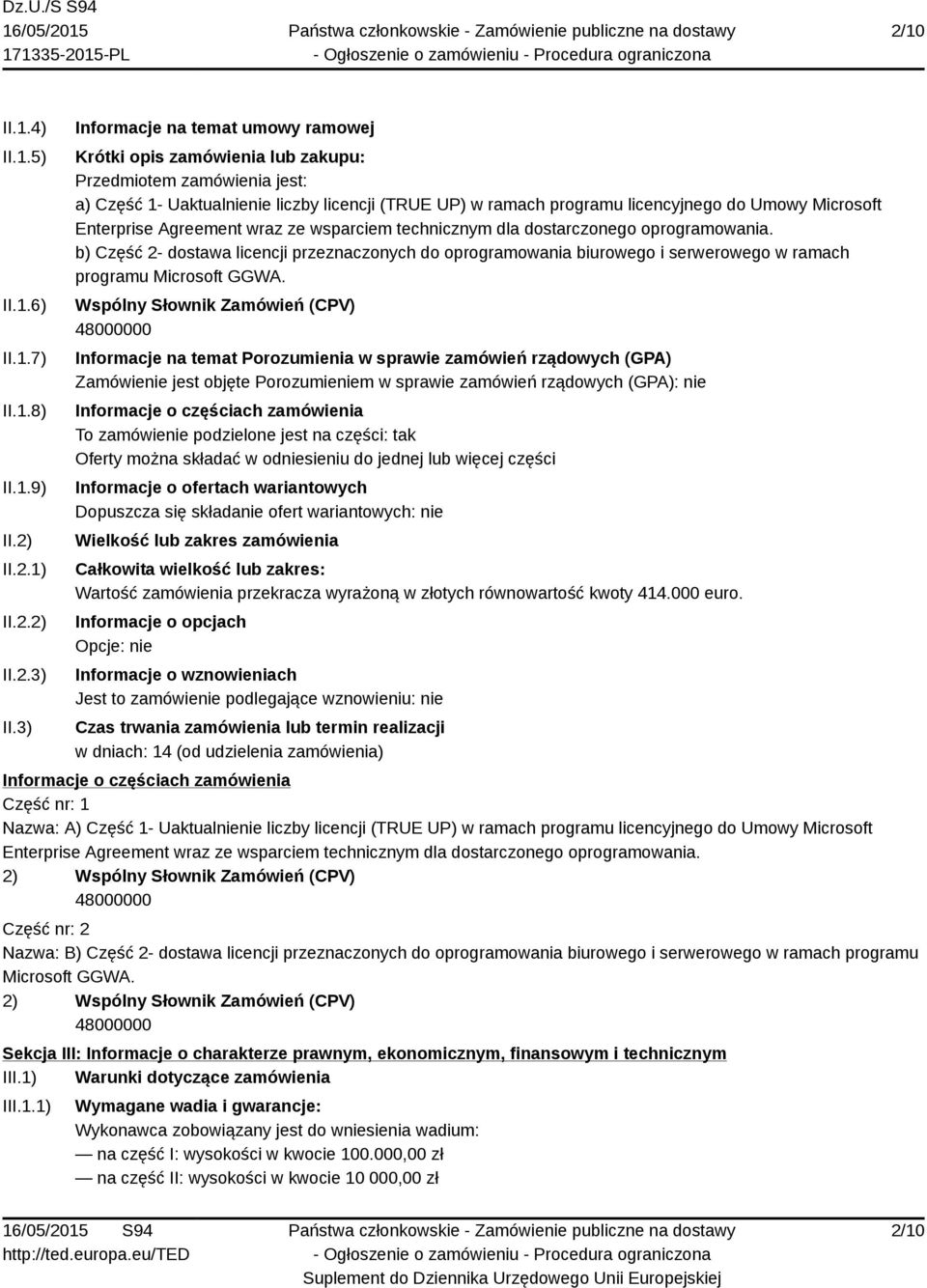 Dz.U./S S94
16/05/2015
171335-2015-PL

Państwa członkowskie - Zamówienie publiczne na dostawy
- Ogłoszenie o zamówieniu - Procedura ograniczona

2/10

II.1.4) Informacje na temat umowy ramowej

II.1.5) Krótki opis zamówienia lub zakupu:
Przedmiotem zamówienia jest:
a) Część 1- Uaktualnienie liczby licencji (TRUE UP) w ramach programu licencyjnego do Umowy Microsoft Enterprise Agreement wraz ze wsparciem technicznym dla dostarczonego oprogramowania.
b) Część 2- dostawa licencji przeznaczonych do oprogramowania biurowego i serwerowego w ramach programu Microsoft GGWA.

II.1.6) Wspólny Słownik Zamówień (CPV)
48000000

II.1.7) Informacje na temat Porozumienia w sprawie zamówień rządowych (GPA)
Zamówienie jest objęte Porozumieniem w sprawie zamówień rządowych (GPA): nie

II.1.8) Informacje o częściach zamówienia
To zamówienie podzielone jest na części: tak
Oferty można składać w odniesieniu do jednej lub więcej części

II.1.9) Informacje o ofertach wariantowych
Dopuszcza się składanie ofert wariantowych: nie

II.2) Wielkość lub zakres zamówienia

II.2.1) Całkowita wielkość lub zakres:
Wartość zamówienia przekracza wyrażoną w złotych równowartość kwoty 414.000 euro.

II.2.2) Informacje o opcjach
Opcje: nie

II.2.3) Informacje o wznowieniach
Jest to zamówienie podlegające wznowieniu: nie

II.3) Czas trwania zamówienia lub termin realizacji
w dniach: 14 (od udzielenia zamówienia)

Informacje o częściach zamówienia
Część nr: 1
Nazwa: A) Część 1- Uaktualnienie liczby licencji (TRUE UP) w ramach programu licencyjnego do Umowy Microsoft Enterprise Agreement wraz ze wsparciem technicznym dla dostarczonego oprogramowania.
2) Wspólny Słownik Zamówień (CPV)
48000000

Część nr: 2
Nazwa: B) Część 2- dostawa licencji przeznaczonych do oprogramowania biurowego i serwerowego w ramach programu Microsoft GGWA.
2) Wspólny Słownik Zamówień (CPV)
48000000

Sekcja III: Informacje o charakterze prawnym, ekonomicznym, finansowym i technicznym
III.1) Warunki dotyczące zamówienia
III.1.1) Wymagane wadia i gwarancje:
Wykonawca zobowiązany jest do wniesienia wadium:
— na część I: wysokości w kwocie 100.000,00 zł
— na część II: wysokości w kwocie 10 000,00 zł

16/05/2015 S94
http://ted.europa.eu/TED

Państwa członkowskie - Zamówienie publiczne na dostawy
- Ogłoszenie o zamówieniu - Procedura ograniczona
Suplement do Dziennika Urzędowego Unii Europejskiej

2/10